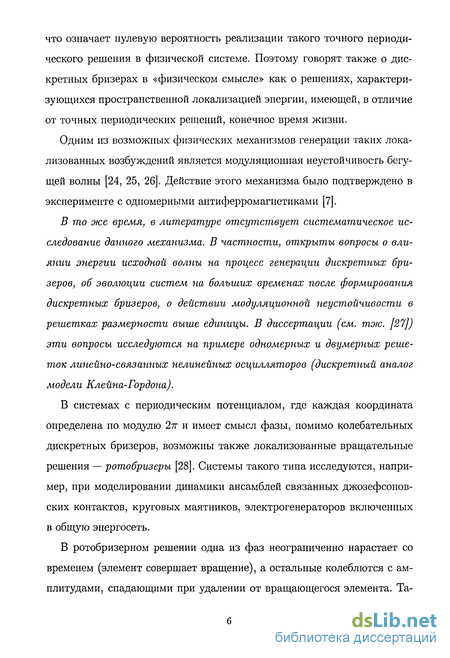 что означает нулевую вероятность реализации такого точного периодического решения в физической системе. Поэтому говорят также о дискретных бризерах в «физическом смысле» как о решениях, характеризующихся пространственной локализацией энергии, имеющей, в отличие от точных периодических решений, конечное время жизни.

Одним из возможных физических механизмов генерации таких локализованных возбуждений является модуляционная неустойчивость бегущей волны [24, 25, 26]. Действие этого механизма было подтверждено в эксперименте с одномерными антиферромагнетиками [7].

В то же время, в литературе отсутствует систематическое исследование данного механизма. В частности, открыты вопросы о влиянии энергии исходной волны на процесс генерации дискретных бризеров, об эволюции систем на больших временах после формирования дискретных бризеров, о действии модуляционной неустойчивости в решетках размерности выше единицы. В диссертации (см. тж. [27]) эти вопросы исследуются на примере одномерных и двумерных решеток линейно-связанных нелинейных осцилляторов (дискретный аналог модели Клейна-Гордона).

В системах с периодическим потенциалом, где каждая координата определена по модулю $2\pi$ и имеет смысл фазы, помимо колебательных дискретных бризеров, возможны также локализованные вращательные решения — ротобризеры [28]. Системы такого типа исследуются, например, при моделировании динамики ансамблей связанных джозефсоновских контактов, круговых маятников, электрогенераторов включенных в общую энергосеть.

В ротобризерном решении одна из фаз неограниченно нарастает со временем (элемент совершает вращение), а остальные колеблются с амплитудами, спадающими при удалении от вращающегося элемента. Та-

6

dsLib.net
библиотека диссертаций